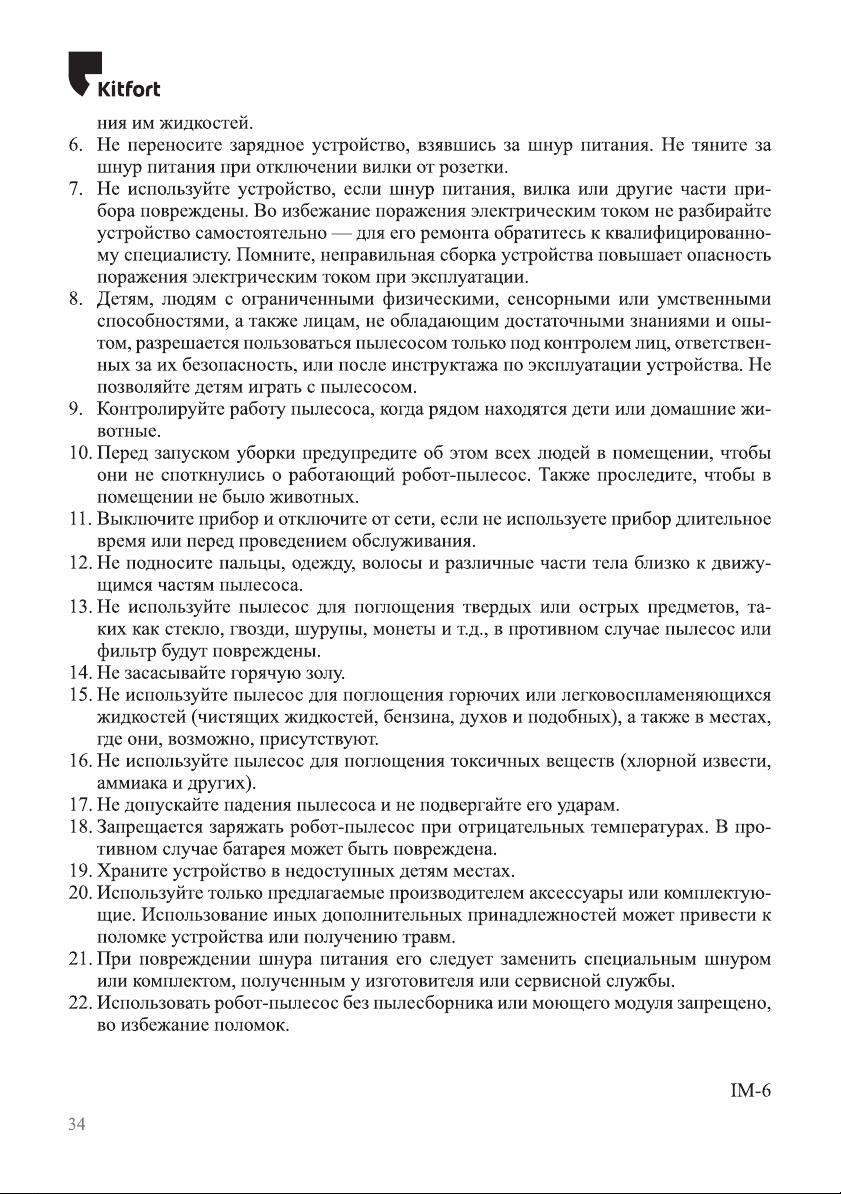 Kitfort

ния им жидкостей.

6. Не переносите зарядное устройство, взявшись за шнур питания. Не тяните за шнур питания при отключении вилки от розетки.

7. Не используйте устройство, если шнур питания, вилка или другие части прибора повреждены. Во избежание поражения электрическим током не разбирайте устройство самостоятельно — для его ремонта обратитесь к квалифицированному специалисту. Помните, неправильная сборка устройства повышает опасность поражения электрическим током при эксплуатации.

8. Детям, людям с ограниченными физическими, сенсорными или умственными способностями, а также лицам, не обладающим достаточными знаниями и опытом, разрешается пользоваться пылесосом только под контролем лиц, ответственных за их безопасность, или после инструктажа по эксплуатации устройства. Не позволяйте детям играть с пылесосом.

9. Контролируйте работу пылесоса, когда рядом находятся дети или домашние животные.

10. Перед запуском уборки предупредите об этом всех людей в помещении, чтобы они не споткнулись о работающий робот-пылесос. Также проследите, чтобы в помещении не было животных.

11. Выключите прибор и отключите от сети, если не используете прибор длительное время или перед проведением обслуживания.

12. Не подносите пальцы, одежду, волосы и различные части тела близко к движущимся частям пылесоса.

13. Не используйте пылесос для поглощения твердых или острых предметов, таких как стекло, гвозди, шурупы, монеты и т.д., в противном случае пылесос или фильтр будут повреждены.

14. Не засасывайте горячую золу.

15. Не используйте пылесос для поглощения горючих или легковоспламеняющихся жидкостей (чистящих жидкостей, бензина, духов и подобных), а также в местах, где они, возможно, присутствуют.

16. Не используйте пылесос для поглощения токсичных веществ (хлорной извести, аммиака и других).

17. Не допускайте падения пылесоса и не подвергайте его ударам.

18. Запрещается заряжать робот-пылесос при отрицательных температурах. В противном случае батарея может быть повреждена.

19. Храните устройство в недоступных детям местах.

20. Используйте только предлагаемые производителем аксессуары или комплектующие. Использование иных дополнительных принадлежностей может привести к поломке устройства или получению травм.

21. При повреждении шнура питания его следует заменить специальным шнуром или комплектом, полученным у изготовителя или сервисной службы.

22. Использовать робот-пылесос без пылесборника или моющего модуля запрещено, во избежание поломок.

IM-6

34